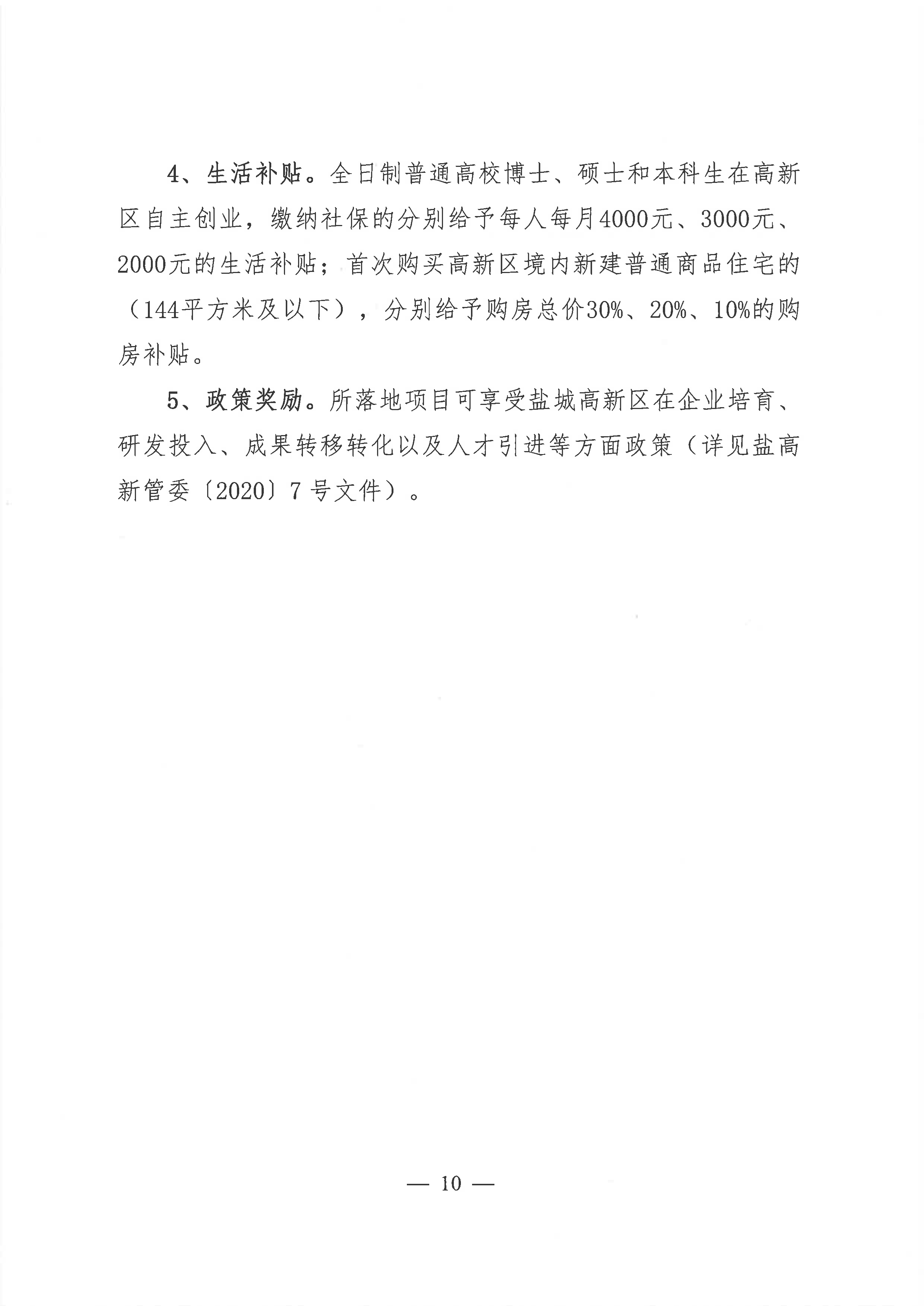 4、生活补贴。全日制普通高校博士、硕士和本科生在高新区自主创业，缴纳社保的分别给予每人每月4000元、3000元、2000元的生活补贴；首次购买高新区境内新建普通商品住宅的（144平方米及以下），分别给予购房总价30%、20%、10%的购房补贴。

5、政策奖励。所落地项目可享受盐城高新区在企业培育、研发投入、成果转移转化以及人才引进等方面政策（详见盐高新管委〔2020〕7号文件）。

— 10 —